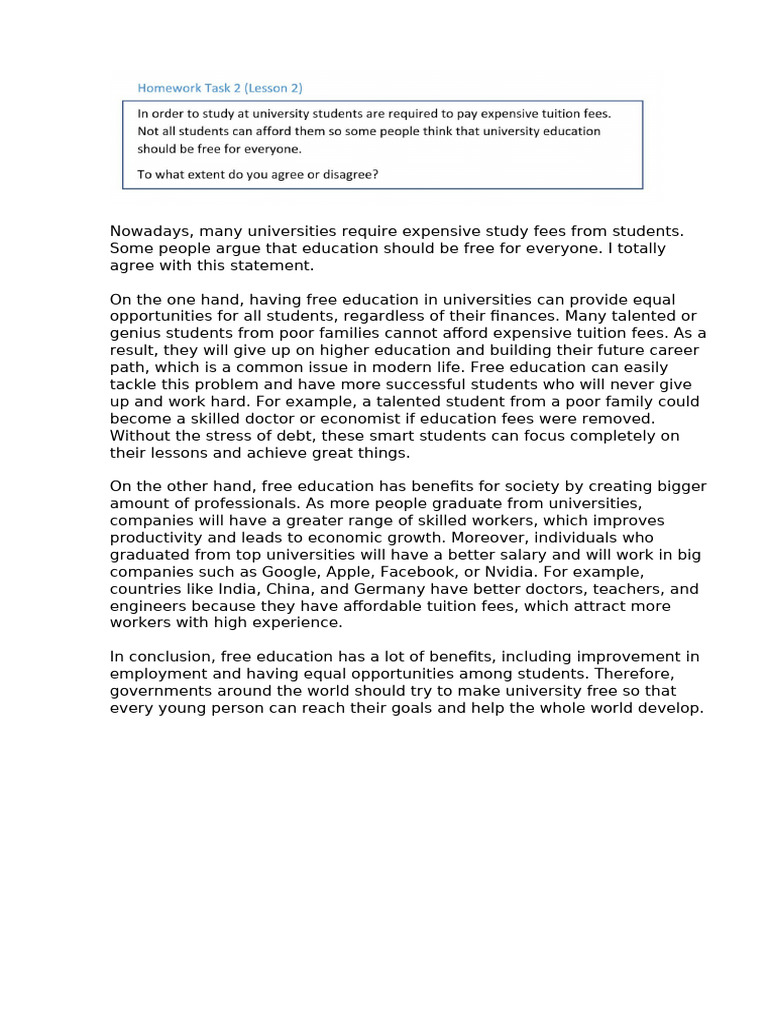 Homework Task 2 (Lesson 2)

In order to study at university students are required to pay expensive tuition fees. Not all students can afford them so some people think that university education should be free for everyone.

To what extent do you agree or disagree?

Nowadays, many universities require expensive study fees from students. Some people argue that education should be free for everyone. I totally agree with this statement.

On the one hand, having free education in universities can provide equal opportunities for all students, regardless of their finances. Many talented or genius students from poor families cannot afford expensive tuition fees. As a result, they will give up on higher education and building their future career path, which is a common issue in modern life. Free education can easily tackle this problem and have more successful students who will never give up and work hard. For example, a talented student from a poor family could become a skilled doctor or economist if education fees were removed. Without the stress of debt, these smart students can focus completely on their lessons and achieve great things.

On the other hand, free education has benefits for society by creating bigger amount of professionals. As more people graduate from universities, companies will have a greater range of skilled workers, which improves productivity and leads to economic growth. Moreover, individuals who graduated from top universities will have a better salary and will work in big companies such as Google, Apple, Facebook, or Nvidia. For example, countries like India, China, and Germany have better doctors, teachers, and engineers because they have affordable tuition fees, which attract more workers with high experience.

In conclusion, free education has a lot of benefits, including improvement in employment and having equal opportunities among students. Therefore, governments around the world should try to make university free so that every young person can reach their goals and help the whole world develop.